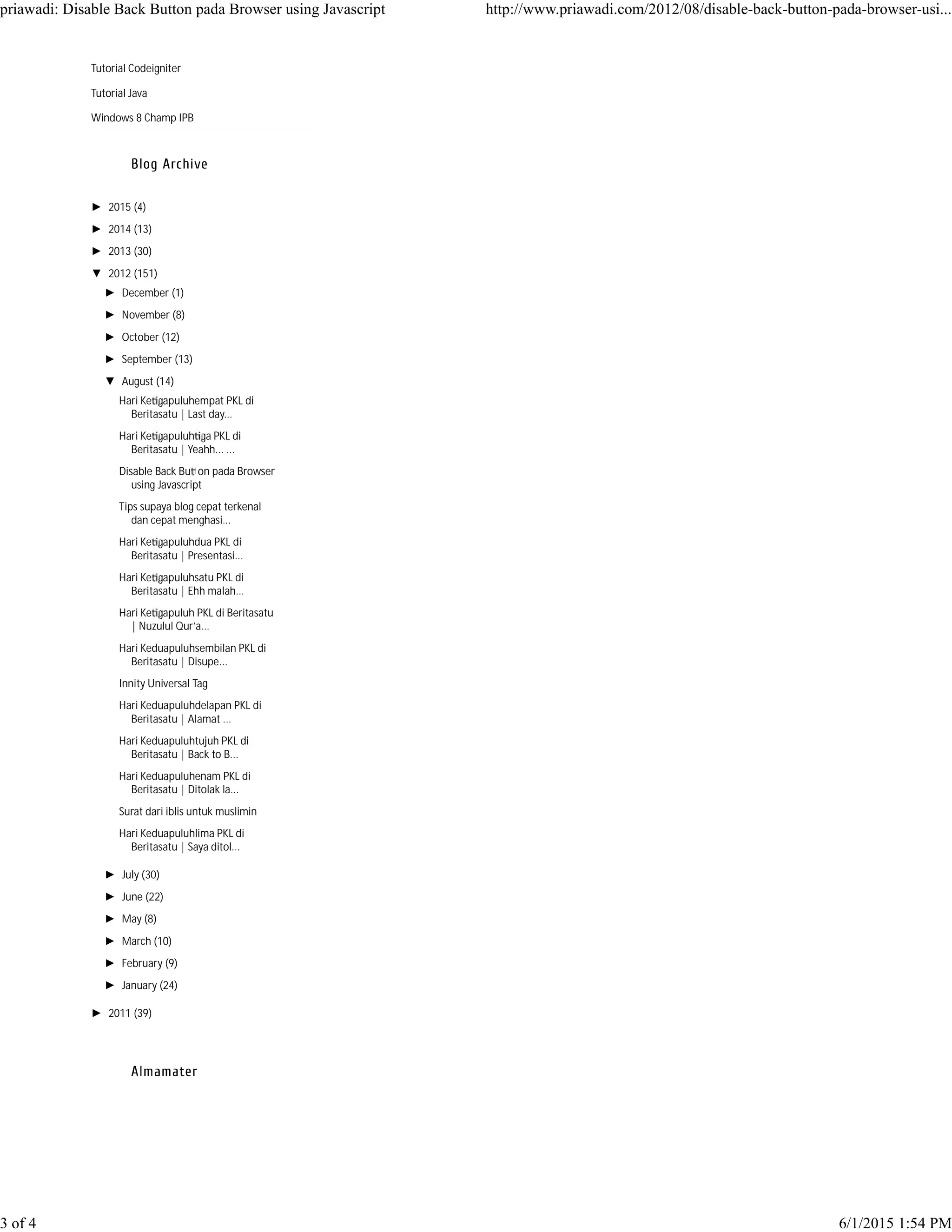 priawadi: Disable Back Button pada Browser using Javascript

http://www.priawadi.com/2012/08/disable-back-button-pada-browser-usi...

Tutorial Codeigniter

Tutorial Java

Windows 8 Champ IPB

Blog Archive

► 2015 (4)

► 2014 (13)

► 2013 (30)

▼ 2012 (151)

► December (1)

► November (8)

► October (12)

► September (13)

▼ August (14)

Hari Ketigapuluhempat PKL di Beritasatu | Last day...

Hari Ketigapuluhtiga PKL di Beritasatu | Yeahh... ...

Disable Back Button pada Browser using Javascript

Tips supaya blog cepat terkenal dan cepat menghasi...

Hari Ketigapuluhdua PKL di Beritasatu | Presentasi...

Hari Ketigapuluhsatu PKL di Beritasatu | Ehh malah...

Hari Ketigapuluh PKL di Beritasatu | Nuzulul Qur'a...

Hari Keduapuluhsembilan PKL di Beritasatu | Disupe...

Innity Universal Tag

Hari Keduapuluhdelapan PKL di Beritasatu | Alamat ...

Hari Keduapuluhtujuh PKL di Beritasatu | Back to B...

Hari Keduapuluhenam PKL di Beritasatu | Ditolak la...

Surat dari iblis untuk muslimin

Hari Keduapuluhlima PKL di Beritasatu | Saya ditol...

► July (30)

► June (22)

► May (8)

► March (10)

► February (9)

► January (24)

► 2011 (39)

Almamater

3 of 4

6/1/2015 1:54 PM